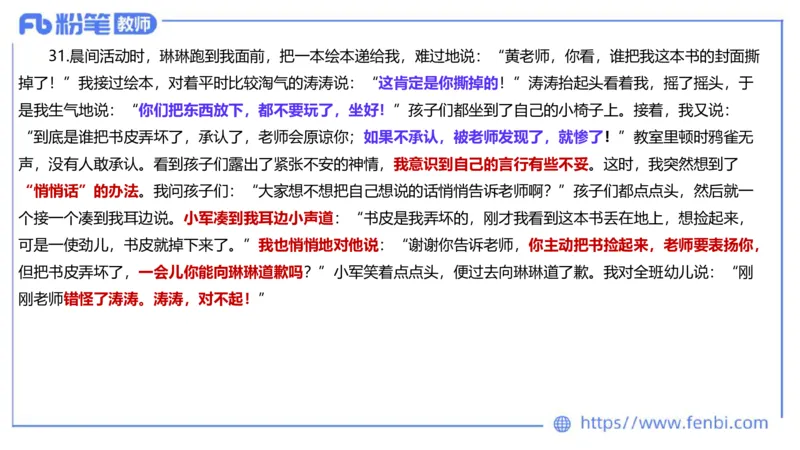 Fb 粉笔 教师

31.晨间活动时，琳琳跑到我面前，把一本绘本递给我，难过地说：“黄老师，你看，谁把我这本书的封面撕掉了！”我接过绘本，对着平时比较淘气的涛涛说：“这肯定是你撕掉的！”涛涛抬起头看着我，摇了摇头，于是我生气地说：“你们把东西放下，都不要玩了，坐好！”孩子们都坐到了自己的小椅子上。接着，我又说：“到底是谁把书皮弄坏了，承认了，老师会原谅你；如果不承认，被老师发现了，就惨了！”教室里顿时鸦雀无声，没有人敢承认。看到孩子们露出了紧张不安的神情，我意识到自己的言行有些不妥。这时，我突然想到了“悄悄话”的办法。我问孩子们：“大家想不想把自己想说的话悄悄告诉老师啊？”孩子们都点点头，然后就一个接一个凑到我耳边说。小军凑到我耳边小声道：“书皮是我弄坏的，刚才我看到这本书丢在地上，想捡起来，可是一使劲儿，书皮就掉下来了。”我也悄悄地对他说：“谢谢你告诉老师，你主动把书捡起来，老师要表扬你，但把书皮弄坏了，一会儿你能向琳琳道歉吗？”小军笑着点点头，便过去向琳琳道了歉。我对全班幼儿说：“刚刚老师错怪了涛涛。涛涛，对不起！”

https://www.fenbi.com